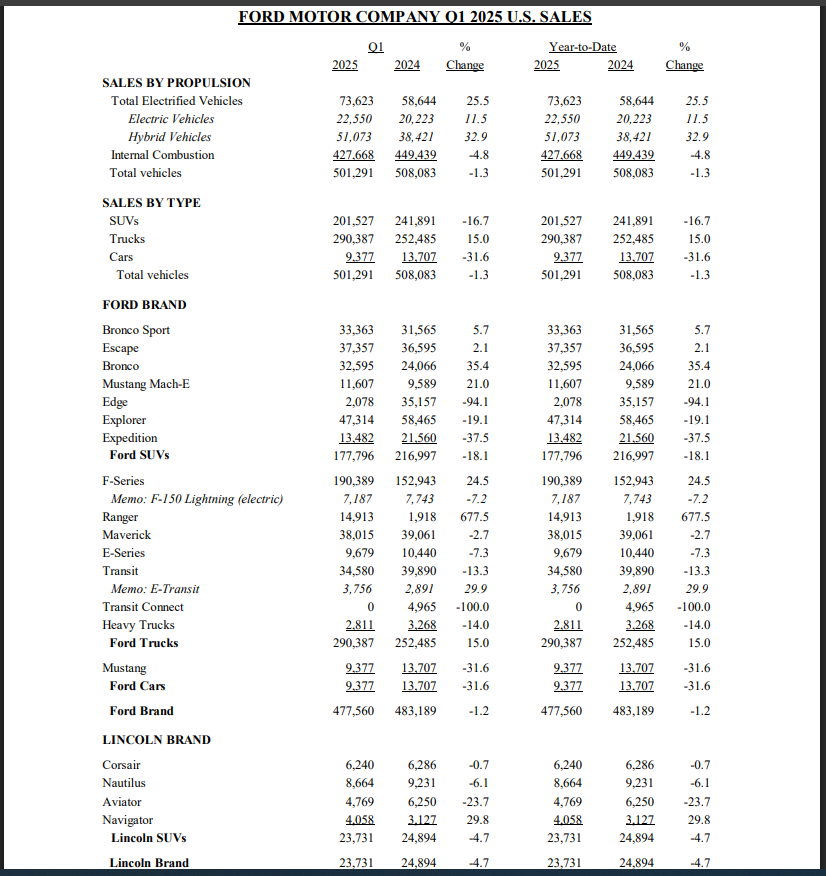 FORD MOTOR COMPANY Q1 2025 U.S. SALES

| | Q1 2025 | Q1 2024 | % Change | Year-to-Date 2025 | Year-to-Date 2024 | % Change |
|---|---|---|---|---|---|---|
| SALES BY PROPULSION | | | | | | |
| Total Electrified Vehicles | 73,623 | 58,644 | 25.5 | 73,623 | 58,644 | 25.5 |
| Electric Vehicles | 22,550 | 20,223 | 11.5 | 22,550 | 20,223 | 11.5 |
| Hybrid Vehicles | 51,073 | 38,421 | 32.9 | 51,073 | 38,421 | 32.9 |
| Internal Combustion | 427,668 | 449,439 | -4.8 | 427,668 | 449,439 | -4.8 |
| Total vehicles | 501,291 | 508,083 | -1.3 | 501,291 | 508,083 | -1.3 |
| SALES BY TYPE | | | | | | |
| SUVs | 201,527 | 241,891 | -16.7 | 201,527 | 241,891 | -16.7 |
| Trucks | 290,387 | 252,485 | 15.0 | 290,387 | 252,485 | 15.0 |
| Cars | 9,377 | 13,707 | -31.6 | 9,377 | 13,707 | -31.6 |
| Total vehicles | 501,291 | 508,083 | -1.3 | 501,291 | 508,083 | -1.3 |
| FORD BRAND | | | | | | |
| Bronco Sport | 33,363 | 31,565 | 5.7 | 33,363 | 31,565 | 5.7 |
| Escape | 37,357 | 36,595 | 2.1 | 37,357 | 36,595 | 2.1 |
| Bronco | 32,595 | 24,066 | 35.4 | 32,595 | 24,066 | 35.4 |
| Mustang Mach-E | 11,607 | 9,589 | 21.0 | 11,607 | 9,589 | 21.0 |
| Edge | 2,078 | 35,157 | -94.1 | 2,078 | 35,157 | -94.1 |
| Explorer | 47,314 | 58,465 | -19.1 | 47,314 | 58,465 | -19.1 |
| Expedition | 13,482 | 21,560 | -37.5 | 13,482 | 21,560 | -37.5 |
| Ford SUVs | 177,796 | 216,997 | -18.1 | 177,796 | 216,997 | -18.1 |
| F-Series | 190,389 | 152,943 | 24.5 | 190,389 | 152,943 | 24.5 |
| Memo: F-150 Lightning (electric) | 7,187 | 7,743 | -7.2 | 7,187 | 7,743 | -7.2 |
| Ranger | 14,913 | 1,918 | 677.5 | 14,913 | 1,918 | 677.5 |
| Maverick | 38,015 | 39,061 | -2.7 | 38,015 | 39,061 | -2.7 |
| E-Series | 9,679 | 10,440 | -7.3 | 9,679 | 10,440 | -7.3 |
| Transit | 34,580 | 39,890 | -13.3 | 34,580 | 39,890 | -13.3 |
| Memo: E-Transit | 3,756 | 2,891 | 29.9 | 3,756 | 2,891 | 29.9 |
| Transit Connect | 0 | 4,965 | -100.0 | 0 | 4,965 | -100.0 |
| Heavy Trucks | 2,811 | 3,268 | -14.0 | 2,811 | 3,268 | -14.0 |
| Ford Trucks | 290,387 | 252,485 | 15.0 | 290,387 | 252,485 | 15.0 |
| Mustang | 9,377 | 13,707 | -31.6 | 9,377 | 13,707 | -31.6 |
| Ford Cars | 9,377 | 13,707 | -31.6 | 9,377 | 13,707 | -31.6 |
| Ford Brand | 477,560 | 483,189 | -1.2 | 477,560 | 483,189 | -1.2 |
| LINCOLN BRAND | | | | | | |
| Corsair | 6,240 | 6,286 | -0.7 | 6,240 | 6,286 | -0.7 |
| Nautilus | 8,664 | 9,231 | -6.1 | 8,664 | 9,231 | -6.1 |
| Aviator | 4,769 | 6,250 | -23.7 | 4,769 | 6,250 | -23.7 |
| Navigator | 4,058 | 3,127 | 29.8 | 4,058 | 3,127 | 29.8 |
| Lincoln SUVs | 23,731 | 24,894 | -4.7 | 23,731 | 24,894 | -4.7 |
| Lincoln Brand | 23,731 | 24,894 | -4.7 | 23,731 | 24,894 | -4.7 |